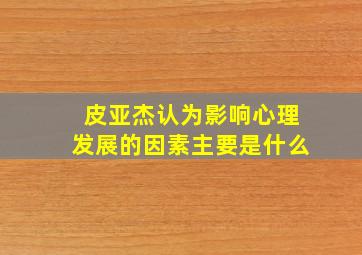 皮亚杰认为影响心理发展的因素主要是什么